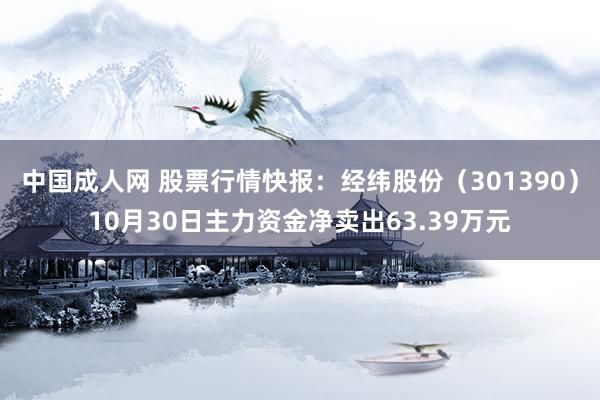 中国成人网 股票行情快报：经纬股份（301390）10月30日主力资金净卖出63.39万元